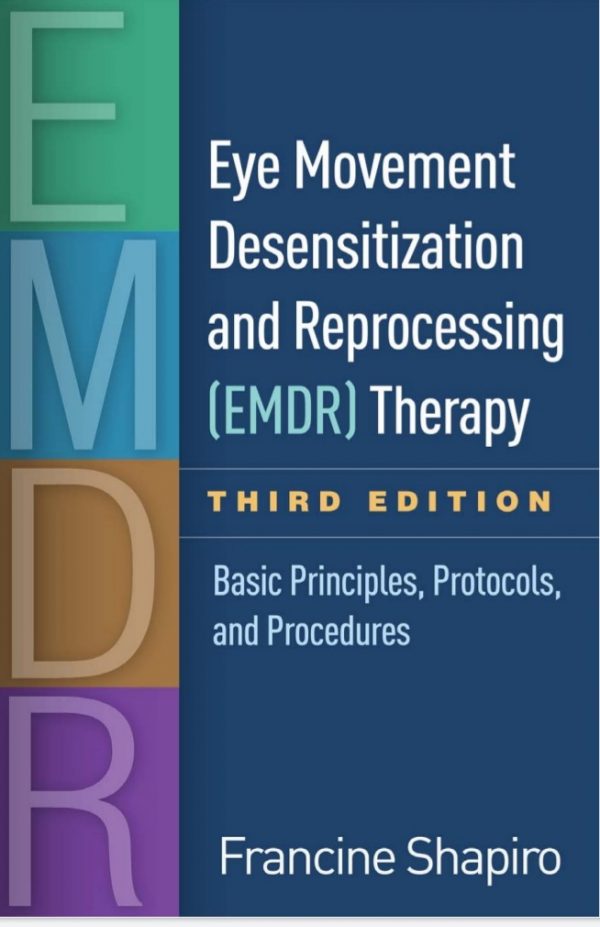 E
M
D
R

Eye Movement Desensitization and Reprocessing (EMDR) Therapy

THIRD EDITION

Basic Principles, Protocols, and Procedures

Francine Shapiro